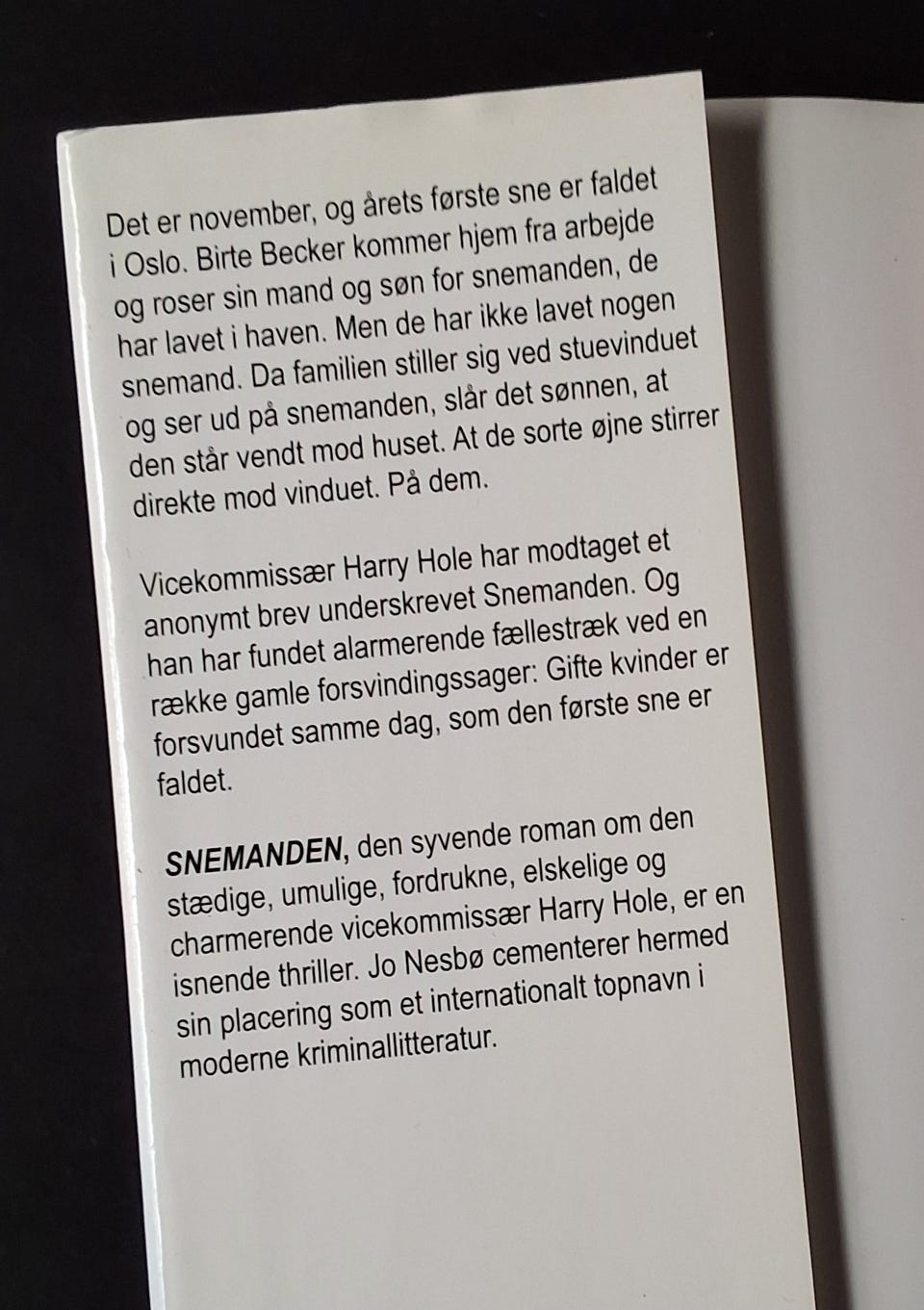 Det er november, og årets første sne er faldet i Oslo. Birte Becker kommer hjem fra arbejde og roser sin mand og søn for snemanden, de har lavet i haven. Men de har ikke lavet nogen snemand. Da familien stiller sig ved stuevinduet og ser ud på snemanden, slår det sønnen, at den står vendt mod huset. At de sorte øjne stirrer direkte mod vinduet. På dem.

Vicekommissær Harry Hole har modtaget et anonymt brev underskrevet Snemanden. Og han har fundet alarmerende fællestræk ved en række gamle forsvindingssager: Gifte kvinder er forsvundet samme dag, som den første sne er faldet.

SNEMANDEN, den syvende roman om den stædige, umulige, fordrukne, elskelige og charmerende vicekommissær Harry Hole, er en isnende thriller. Jo Nesbø cementerer hermed sin placering som et internationalt topnavn i moderne kriminallitteratur.